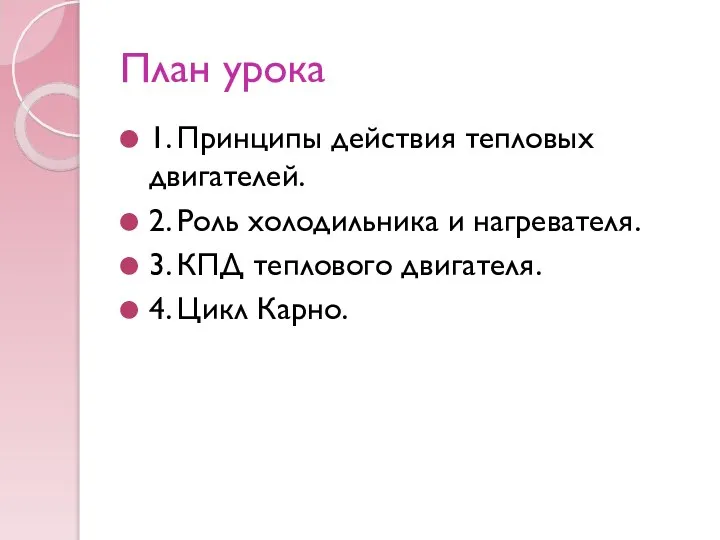 План урока

1. Принципы действия тепловых двигателей.

2. Роль холодильника и нагревателя.

3. КПД теплового двигателя.

4. Цикл Карно.